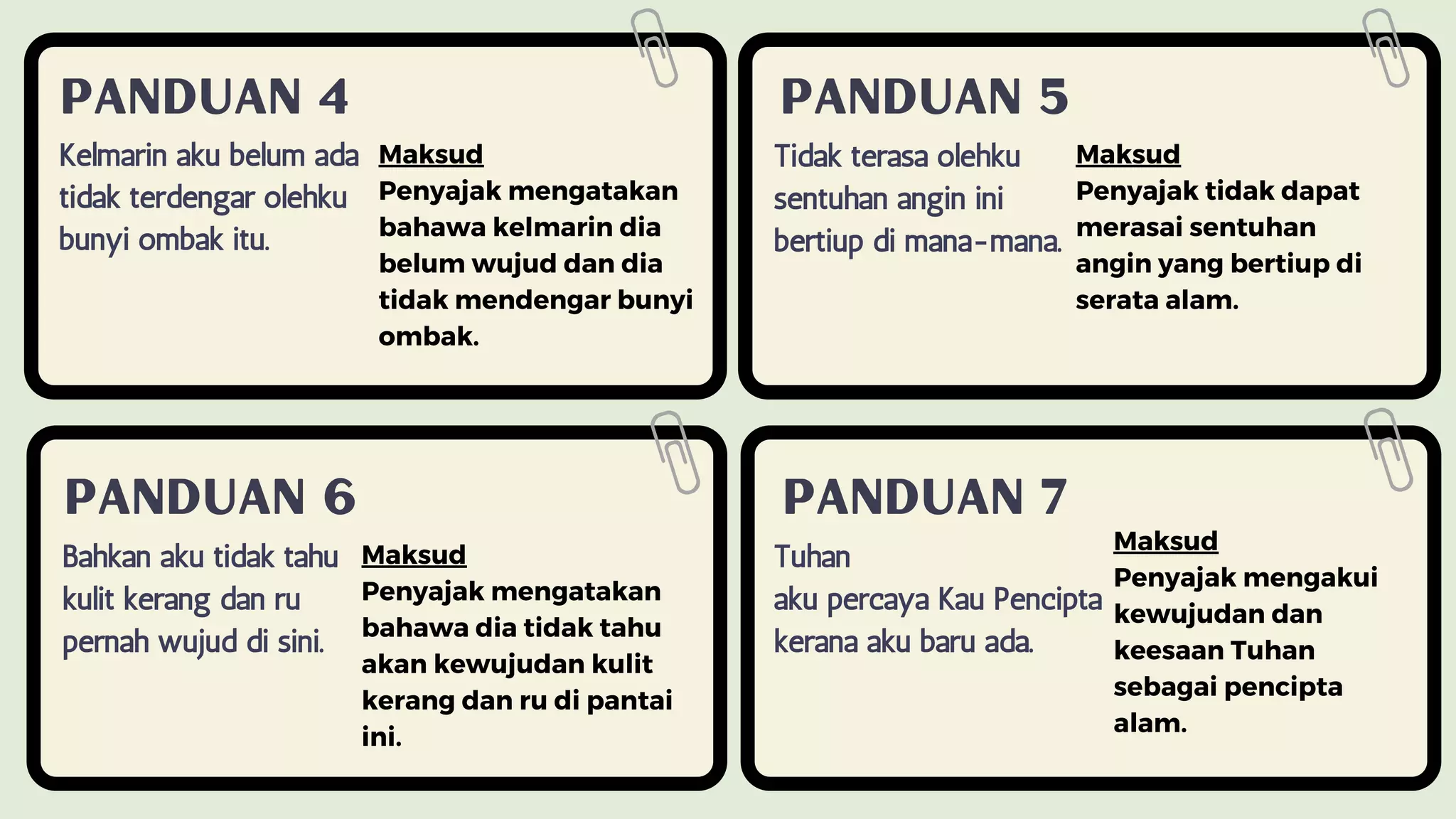 PANDUAN 4

Kelmarin aku belum ada
tidak terdengar olehku
bunyi ombak itu.

Maksud
Penyajak mengatakan bahawa kelmarin dia belum wujud dan dia tidak mendengar bunyi ombak.

PANDUAN 5

Tidak terasa olehku
sentuhan angin ini
bertiup di mana-mana.

Maksud
Penyajak tidak dapat merasai sentuhan angin yang bertiup di serata alam.

PANDUAN 6

Bahkan aku tidak tahu
kulit kerang dan ru
pernah wujud di sini.

Maksud
Penyajak mengatakan bahawa dia tidak tahu akan kewujudan kulit kerang dan ru di pantai ini.

PANDUAN 7

Tuhan
aku percaya Kau Pencipta
kerana aku baru ada.

Maksud
Penyajak mengakui kewujudan dan keesaan Tuhan sebagai pencipta alam.